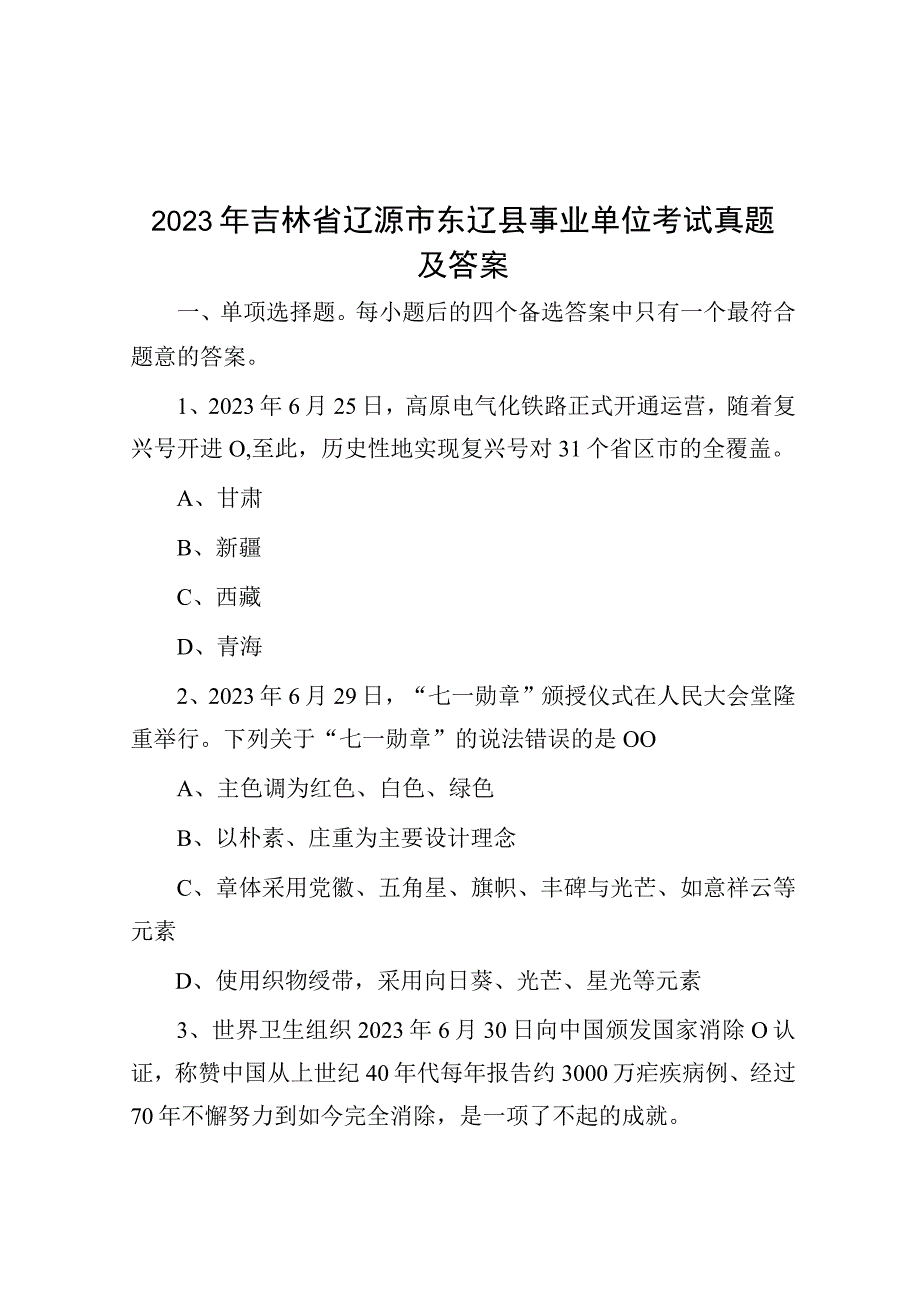 2023年吉林省辽源市东辽县事业单位考试真题及答案

一、单项选择题。每小题后的四个备选答案中只有一个最符合题意的答案。

1、2023年6月25日，高原电气化铁路正式开通运营，随着复兴号开进O,至此，历史性地实现复兴号对31个省区市的全覆盖。

A、甘肃

B、新疆

C、西藏

D、青海

2、2023年6月29日，“七一勋章”颁授仪式在人民大会堂隆重举行。下列关于“七一勋章”的说法错误的是OO

A、主色调为红色、白色、绿色

B、以朴素、庄重为主要设计理念

C、章体采用党徽、五角星、旗帜、丰碑与光芒、如意祥云等元素

D、使用织物绶带，采用向日葵、光芒、星光等元素

3、世界卫生组织2023年6月30日向中国颁发国家消除O认证，称赞中国从上世纪40年代每年报告约3000万疟疾病例、经过70年不懈努力到如今完全消除，是一项了不起的成就。